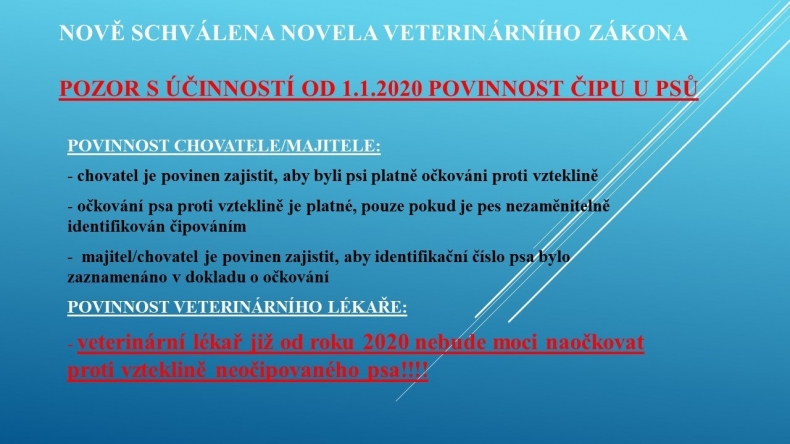 NOVĚ SCHVÁLENA NOVELA VETERINÁRNÍHO ZÁKONA

POZOR S ÚČINNOSTÍ OD 1.1.2020 POVINNOST ČIPU U PSŮ

POVINNOST CHOVATELE/MAJITELE:

- chovatel je povinen zajistit, aby byli psi platně očkováni proti vzteklině

- očkování psa proti vzteklině je platné, pouze pokud je pes nezaměnitelně identifikován čipováním

- majitel/chovatel je povinen zajistit, aby identifikační číslo psa bylo zaznamenáno v dokladu o očkování

POVINNOST VETERINÁRNÍHO LÉKAŘE:

- veterinární lékař již od roku 2020 nebude moci naočkovat proti vzteklině neočipovaného psa!!!!